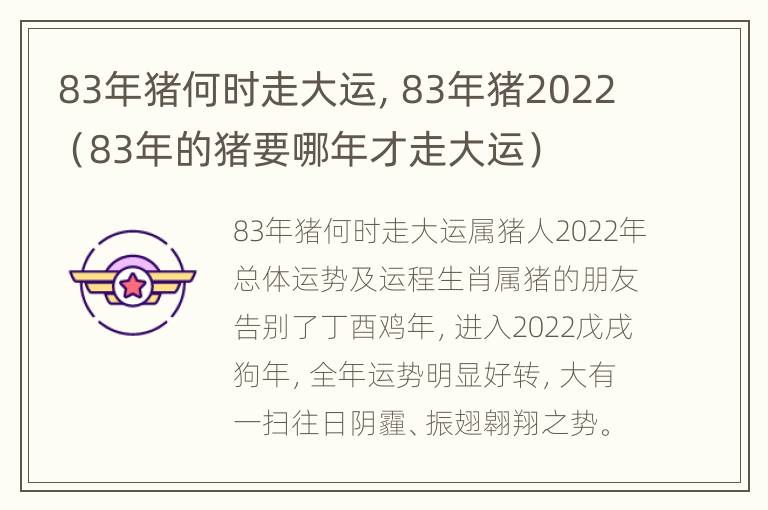 83年猪何时走大运, 83年猪2022（83年的猪要哪年才走大运）

83年猪何时走大运属猪人2022年总体运势及运程生肖属猪的朋友告别了丁酉鸡年, 进入2022戊戌狗年, 全年运势明显好转, 大有一扫往日阴霾、振翅翱翔之势。